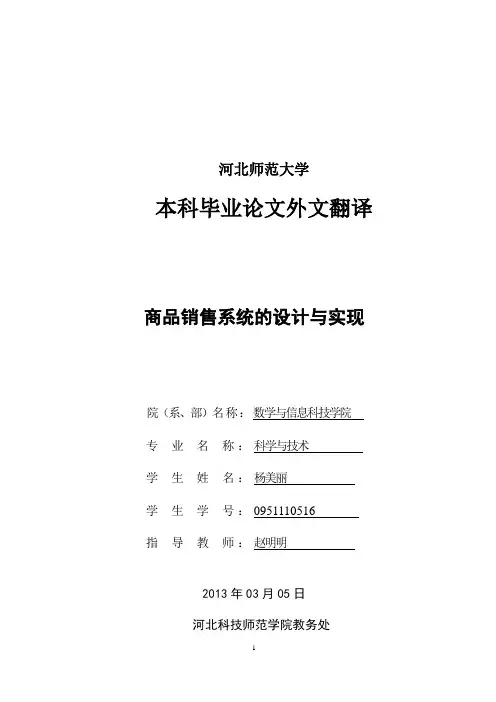 河北师范大学

本科毕业论文外文翻译

商品销售系统的设计与实现

院（系、部）名称：数学与信息科技学院

专 业 名 称：科学与技术

学 生 姓 名：杨美丽

学 生 学 号：0951110516

指 导 教 师：赵明明

2013 年 03 月 05 日

河北科技师范学院教务处

1